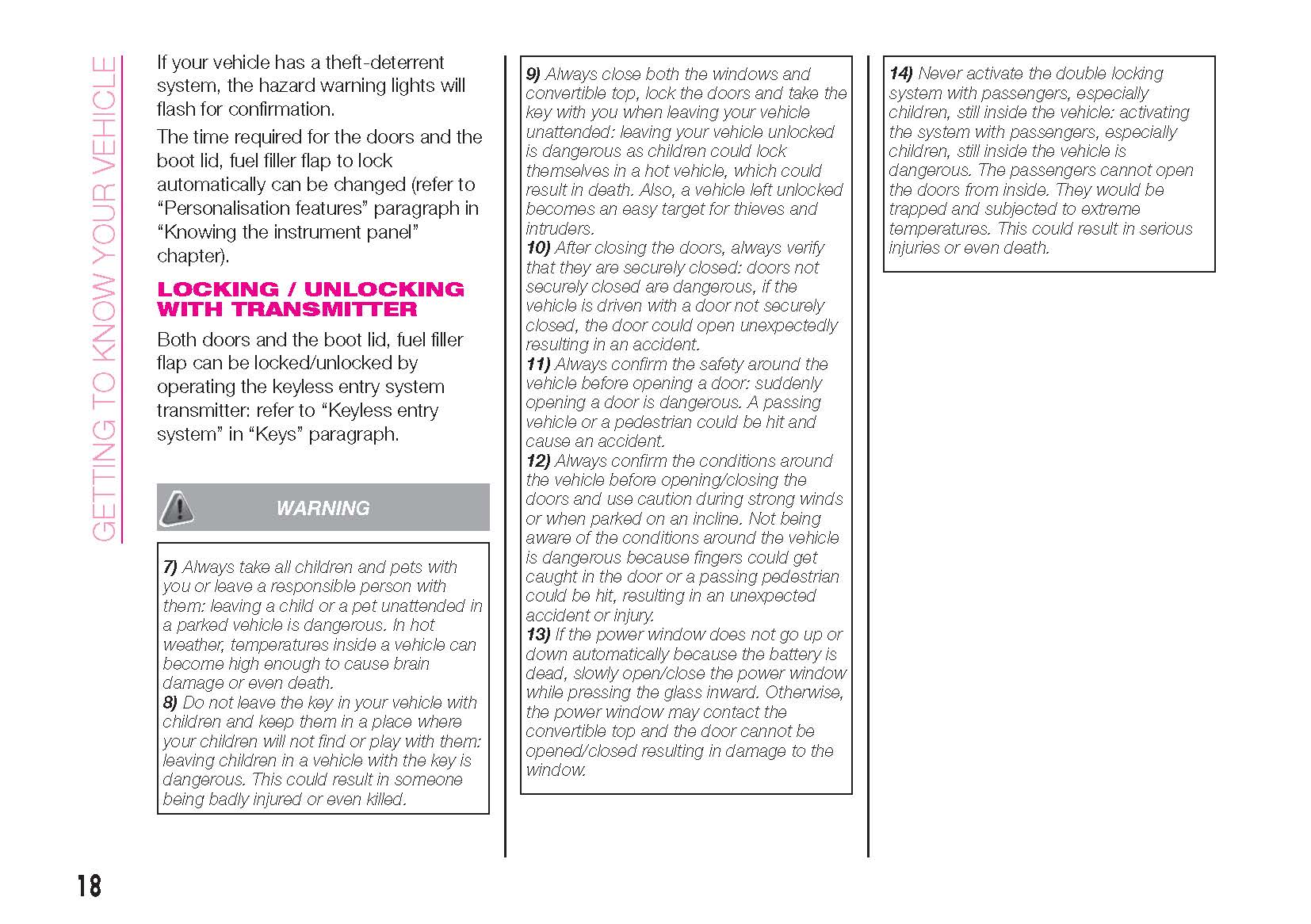 GETTING TO KNOW YOUR VEHICLE

If your vehicle has a theft-deterrent system, the hazard warning lights will flash for confirmation.

The time required for the doors and the boot lid, fuel filler flap to lock automatically can be changed (refer to “Personalisation features” paragraph in “Knowing the instrument panel” chapter).

LOCKING / UNLOCKING WITH TRANSMITTER

Both doors and the boot lid, fuel filler flap can be locked/unlocked by operating the keyless entry system transmitter: refer to “Keyless entry system” in “Keys” paragraph.

WARNING

7) Always take all children and pets with you or leave a responsible person with them: leaving a child or a pet unattended in a parked vehicle is dangerous. In hot weather, temperatures inside a vehicle can become high enough to cause brain damage or even death.
8) Do not leave the key in your vehicle with children and keep them in a place where your children will not find or play with them: leaving children in a vehicle with the key is dangerous. This could result in someone being badly injured or even killed.

9) Always close both the windows and convertible top, lock the doors and take the key with you when leaving your vehicle unattended: leaving your vehicle unlocked is dangerous as children could lock themselves in a hot vehicle, which could result in death. Also, a vehicle left unlocked becomes an easy target for thieves and intruders.
10) After closing the doors, always verify that they are securely closed: doors not securely closed are dangerous, if the vehicle is driven with a door not securely closed, the door could open unexpectedly resulting in an accident.
11) Always confirm the safety around the vehicle before opening a door: suddenly opening a door is dangerous. A passing vehicle or a pedestrian could be hit and cause an accident.
12) Always confirm the conditions around the vehicle before opening/closing the doors and use caution during strong winds or when parked on an incline. Not being aware of the conditions around the vehicle is dangerous because fingers could get caught in the door or a passing pedestrian could be hit, resulting in an unexpected accident or injury.
13) If the power window does not go up or down automatically because the battery is dead, slowly open/close the power window while pressing the glass inward. Otherwise, the power window may contact the convertible top and the door cannot be opened/closed resulting in damage to the window.

14) Never activate the double locking system with passengers, especially children, still inside the vehicle: activating the system with passengers, especially children, still inside the vehicle is dangerous. The passengers cannot open the doors from inside. They would be trapped and subjected to extreme temperatures. This could result in serious injuries or even death.

18